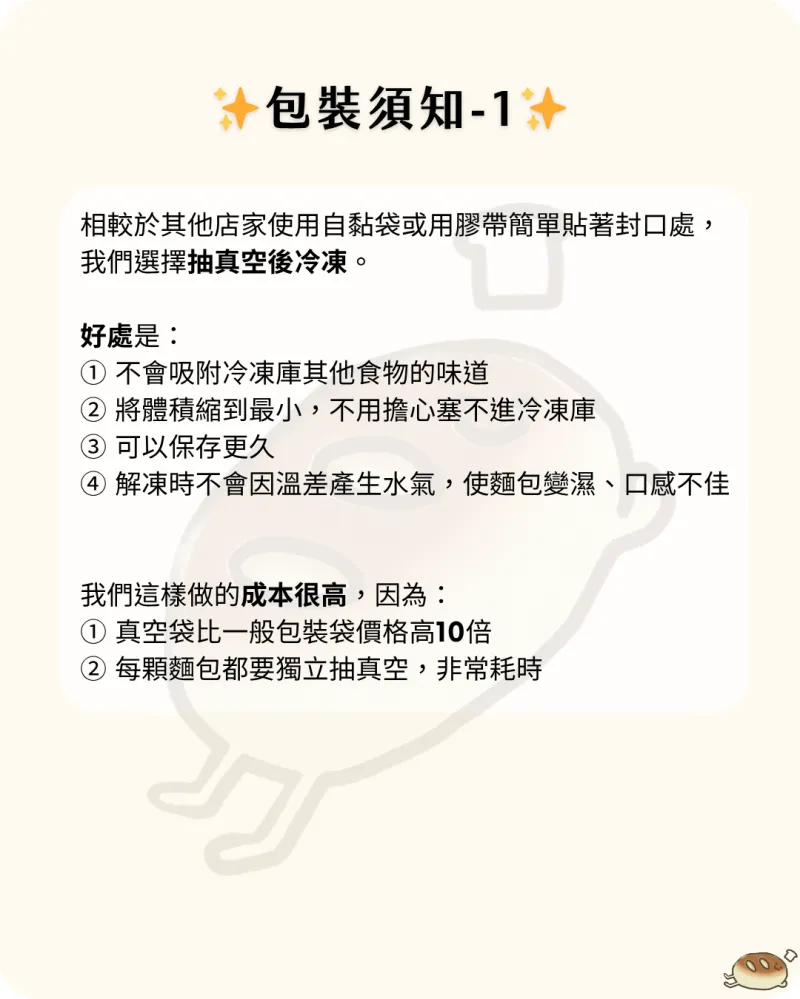 ✨包裝須知-1✨

相較於其他店家使用自黏袋或用膠帶簡單貼著封口處，我們選擇抽真空後冷凍。

好處是：
① 不會吸附冷凍庫其他食物的味道
② 將體積縮到最小，不用擔心塞不進冷凍庫
③ 可以保存更久
④ 解凍時不會因溫差產生水氣，使麵包變濕、口感不佳

我們這樣做的成本很高，因為：
① 真空袋比一般包裝袋價格高10倍
② 每顆麵包都要獨立抽真空，非常耗時